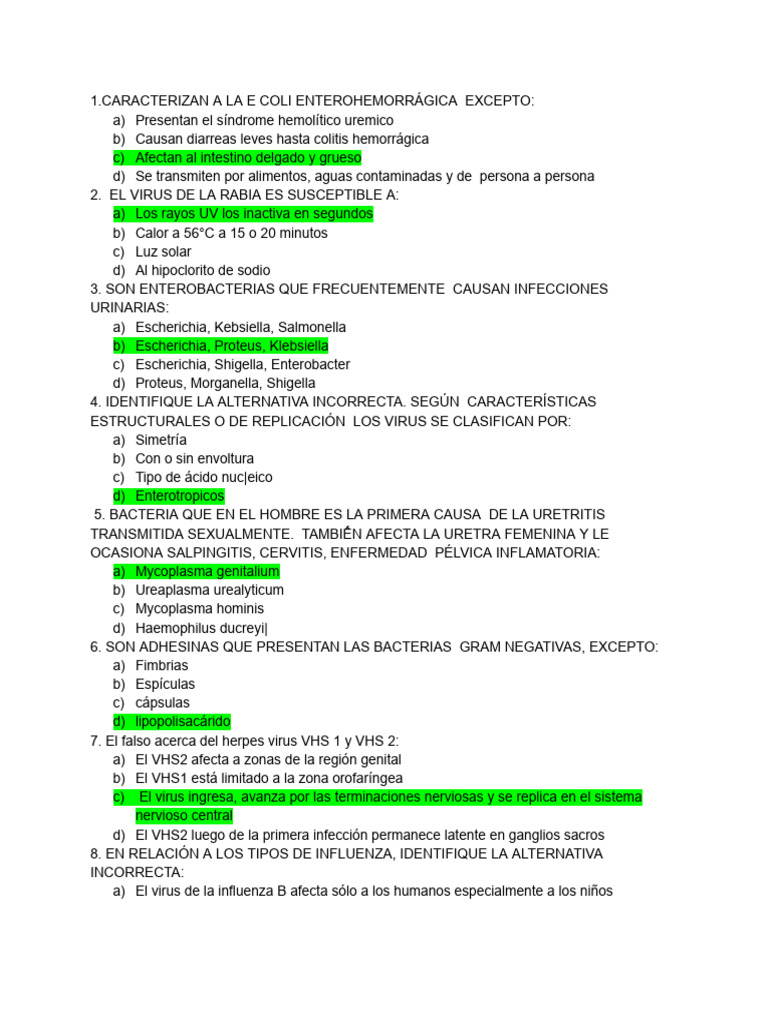 1.CARACTERIZAN A LA E COLI ENTEROHEMORRÁGICA EXCEPTO:
a) Presentan el síndrome hemolítico uremico
b) Causan diarreas leves hasta colitis hemorrágica
c) Afectan al intestino delgado y grueso
d) Se transmiten por alimentos, aguas contaminadas y de persona a persona
2. EL VIRUS DE LA RABIA ES SUSCEPTIBLE A:
a) Los rayos UV los inactiva en segundos
b) Calor a 56°C a 15 o 20 minutos
c) Luz solar
d) Al hipoclorito de sodio
3. SON ENTEROBACTERIAS QUE FRECUENTEMENTE CAUSAN INFECCIONES URINARIAS:
a) Escherichia, Kebsiella, Salmonella
b) Escherichia, Proteus, Klebsiella
c) Escherichia, Shigella, Enterobacter
d) Proteus, Morganella, Shigella
4. IDENTIFIQUE LA ALTERNATIVA INCORRECTA. SEGÚN CARACTERÍSTICAS ESTRUCTURALES O DE REPLICACIÓN LOS VIRUS SE CLASIFICAN POR:
a) Simetría
b) Con o sin envoltura
c) Tipo de ácido nuc|eico
d) Enterotropicos
5. BACTERIA QUE EN EL HOMBRE ES LA PRIMERA CAUSA DE LA URETRITIS TRANSMITIDA SEXUALMENTE. TAMBIÉN AFECTA LA URETRA FEMENINA Y LE OCASIONA SALPINGITIS, CERVITIS, ENFERMEDAD PÉLVICA INFLAMATORIA:
a) Mycoplasma genitalium
b) Ureaplasma urealyticum
c) Mycoplasma hominis
d) Haemophilus ducreyi|
6. SON ADHESINAS QUE PRESENTAN LAS BACTERIAS GRAM NEGATIVAS, EXCEPTO:
a) Fimbrias
b) Espículas
c) cápsulas
d) lipopolisacárido
7. El falso acerca del herpes virus VHS 1 y VHS 2:
a) El VHS2 afecta a zonas de la región genital
b) El VHS1 está limitado a la zona orofaríngea
c) El virus ingresa, avanza por las terminaciones nerviosas y se replica en el sistema nervioso central
d) El VHS2 luego de la primera infección permanece latente en ganglios sacros
8. EN RELACIÓN A LOS TIPOS DE INFLUENZA, IDENTIFIQUE LA ALTERNATIVA INCORRECTA:
a) El virus de la influenza B afecta sólo a los humanos especialmente a los niños